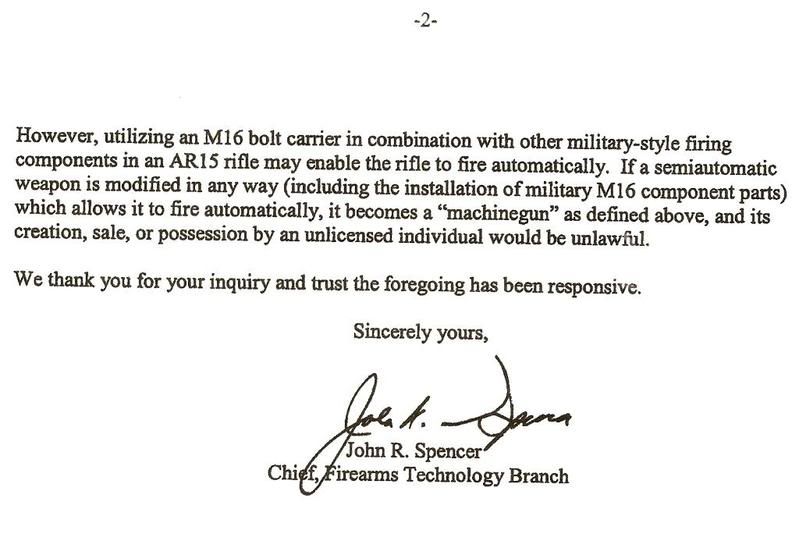 -2-

However, utilizing an M16 bolt carrier in combination with other military-style firing components in an AR15 rifle may enable the rifle to fire automatically. If a semiautomatic weapon is modified in any way (including the installation of military M16 component parts) which allows it to fire automatically, it becomes a "machinegun" as defined above, and its creation, sale, or possession by an unlicensed individual would be unlawful.

We thank you for your inquiry and trust the foregoing has been responsive.

Sincerely yours,

John R. Spencer

John R. Spencer
Chief, Firearms Technology Branch